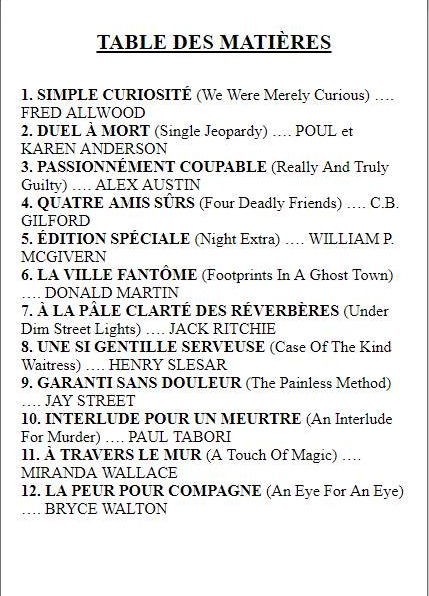 TABLE DES MATIÈRES

1. SIMPLE CURIOSITÉ (We Were Merely Curious) …. FRED ALLWOOD
2. DUEL À MORT (Single Jeopardy) …. POUL et KAREN ANDERSON
3. PASSIONNÉMENT COUPABLE (Really And Truly Guilty) …. ALEX AUSTIN
4. QUATRE AMIS SÛRS (Four Deadly Friends) …. C.B. GILFORD
5. ÉDITION SPÉCIALE (Night Extra) …. WILLIAM P. MCGIVERN
6. LA VILLE FANTÔME (Footprints In A Ghost Town) …. DONALD MARTIN
7. À LA PÂLE CLARTÉ DES RÉVERBÈRES (Under Dim Street Lights) …. JACK RITCHIE
8. UNE SI GENTILLE SERVEUSE (Case Of The Kind Waitress) …. HENRY SLESAR
9. GARANTI SANS DOULEUR (The Painless Method) …. JAY STREET
10. INTERLUDE POUR UN MEURTRE (An Interlude For Murder) …. PAUL TABORI
11. À TRAVERS LE MUR (A Touch Of Magic) …. MIRANDA WALLACE
12. LA PEUR POUR COMPAGNE (An Eye For An Eye) …. BRYCE WALTON